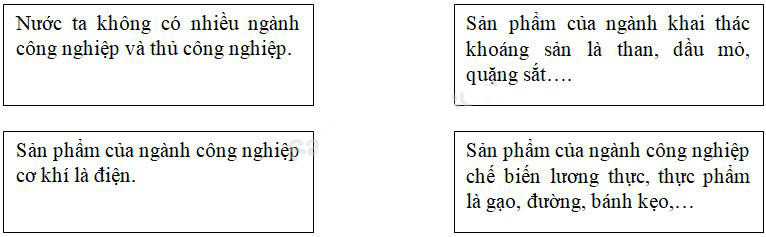 Nước ta không có nhiều ngành công nghiệp và thủ công nghiệp.

Sản phẩm của ngành khai thác khoáng sản là than, dầu mỏ, quặng sắt….

Sản phẩm của ngành công nghiệp cơ khí là điện.

Sản phẩm của ngành công nghiệp chế biến lương thực, thực phẩm là gạo, đường, bánh kẹo,…